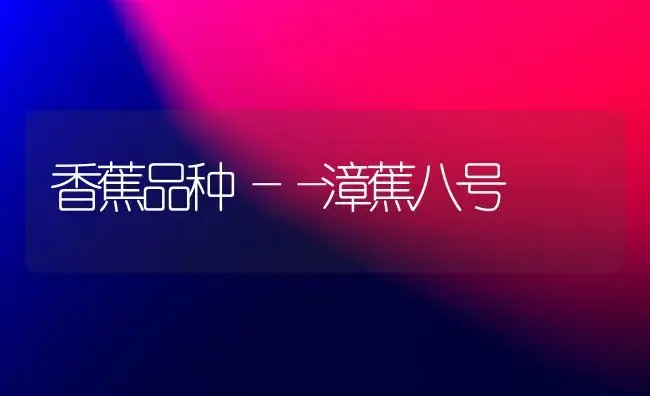 香蕉品种--漳蕉八号